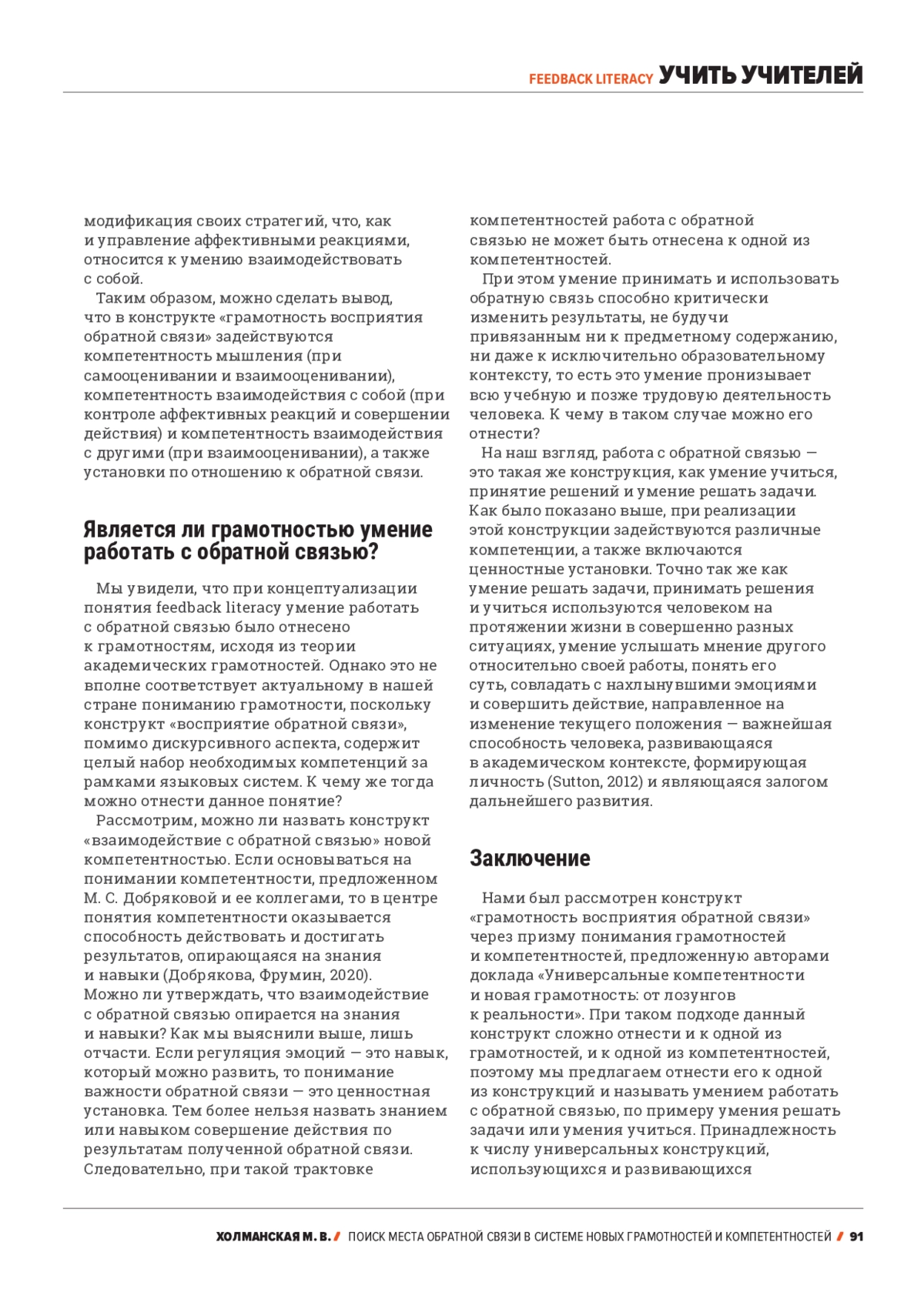 FEEDBACK LITERACY УЧИТЬ УЧИТЕЛЕЙ

модификация своих стратегий, что, как и управление аффективными реакциями, относится к умению взаимодействовать с собой.

Таким образом, можно сделать вывод, что в конструкте «грамотность восприятия обратной связи» задействуются компетентность мышления (при самооценивании и взаимооценивании), компетентность взаимодействия с собой (при контроле аффективных реакций и совершении действия) и компетентность взаимодействия с другими (при взаимооценивании), а также установки по отношению к обратной связи.

Является ли грамотностью умение работать с обратной связью?

Мы увидели, что при концептуализации понятия feedback literacy умение работать с обратной связью было отнесено к грамотностям, исходя из теории академических грамотностей. Однако это не вполне соответствует актуальному в нашей стране пониманию грамотности, поскольку конструкт «восприятие обратной связи», помимо дискурсивного аспекта, содержит целый набор необходимых компетенций за рамками языковых систем. К чему же тогда можно отнести данное понятие?

Рассмотрим, можно ли назвать конструкт «взаимодействие с обратной связью» новой компетентностью. Если основываться на понимании компетентности, предложенном М. С. Добряковой и ее коллегами, то в центре понятия компетентности оказывается способность действовать и достигать результатов, опирающаяся на знания и навыки (Добрякова, Фрумин, 2020). Можно ли утверждать, что взаимодействие с обратной связью опирается на знания и навыки? Как мы выяснили выше, лишь отчасти. Если регуляция эмоций — это навык, который можно развить, то понимание важности обратной связи — это ценностная установка. Тем более нельзя назвать знанием или навыком совершение действия по результатам полученной обратной связи. Следовательно, при такой трактовке компетентностей работа с обратной связью не может быть отнесена к одной из компетентностей.

При этом умение принимать и использовать обратную связь способно критически изменить результаты, не будучи привязанным ни к предметному содержанию, ни даже к исключительно образовательному контексту, то есть это умение пронизывает всю учебную и позже трудовую деятельность человека. К чему в таком случае можно его отнести?

На наш взгляд, работа с обратной связью — это такая же конструкция, как умение учиться, принятие решений и умение решать задачи. Как было показано выше, при реализации этой конструкции задействуются различные компетенции, а также включаются ценностные установки. Точно так же как умение решать задачи, принимать решения и учиться используются человеком на протяжении жизни в совершенно разных ситуациях, умение услышать мнение другого относительно своей работы, понять его суть, совладать с нахлынувшими эмоциями и совершить действие, направленное на изменение текущего положения — важнейшая способность человека, развивающаяся в академическом контексте, формирующая личность (Sutton, 2012) и являющаяся залогом дальнейшего развития.

Заключение

Нами был рассмотрен конструкт «грамотность восприятия обратной связи» через призму понимания грамотностей и компетентностей, предложенную авторами доклада «Универсальные компетентности и новая грамотность: от лозунгов к реальности». При таком подходе данный конструкт сложно отнести и к одной из грамотностей, и к одной из компетентностей, поэтому мы предлагаем отнести его к одной из конструкций и называть умением работать с обратной связью, по примеру умения решать задачи или умения учиться. Принадлежность к числу универсальных конструкций, использующихся и развивающихся

ХОЛМАНСКАЯ М. В. / ПОИСК МЕСТА ОБРАТНОЙ СВЯЗИ В СИСТЕМЕ НОВЫХ ГРАМОТНОСТЕЙ И КОМПЕТЕНТНОСТЕЙ / 91